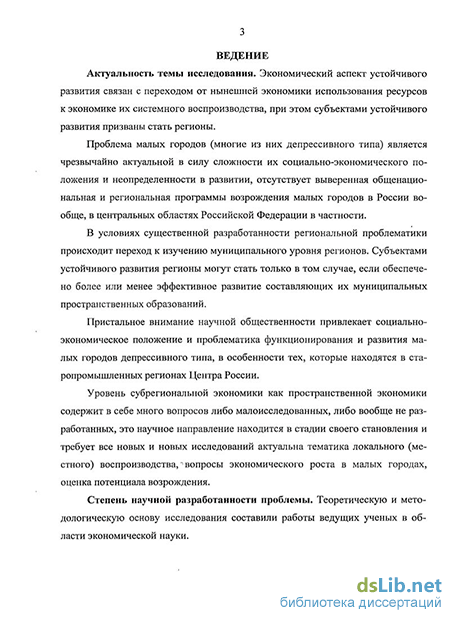 3

ВЕДЕНИЕ

Актуальность темы исследования. Экономический аспект устойчивого развития связан с переходом от нынешней экономики использования ресурсов к экономике их системного воспроизводства, при этом субъектами устойчивого развития призваны стать регионы.

Проблема малых городов (многие из них депрессивного типа) является чрезвычайно актуальной в силу сложности их социально-экономического положения и неопределенности в развитии, отсутствует выверенная общенациональная и региональная программы возрождения малых городов в России вообще, в центральных областях Российской Федерации в частности.

В условиях существенной разработанности региональной проблематики происходит переход к изучению муниципального уровня регионов. Субъектами устойчивого развития регионы могут стать только в том случае, если обеспечено более или менее эффективное развитие составляющих их муниципальных пространственных образований.

Пристальное внимание научной общественности привлекает социально-экономическое положение и проблематика функционирования и развития малых городов депрессивного типа, в особенности тех, которые находятся в старопромышленных регионах Центра России.

Уровень субрегиональной экономики как пространственной экономики содержит в себе много вопросов либо малоисследованных, либо вообще не разработанных, это научное направление находится в стадии своего становления и требует все новых и новых исследований актуальна тематика локального (местного) воспроизводства, вопросы экономического роста в малых городах, оценка потенциала возрождения.

Степень научной разработанности проблемы. Теоретическую и методологическую основу исследования составили работы ведущих ученых в области экономической науки.

dsLib.net
библиотека диссертаций